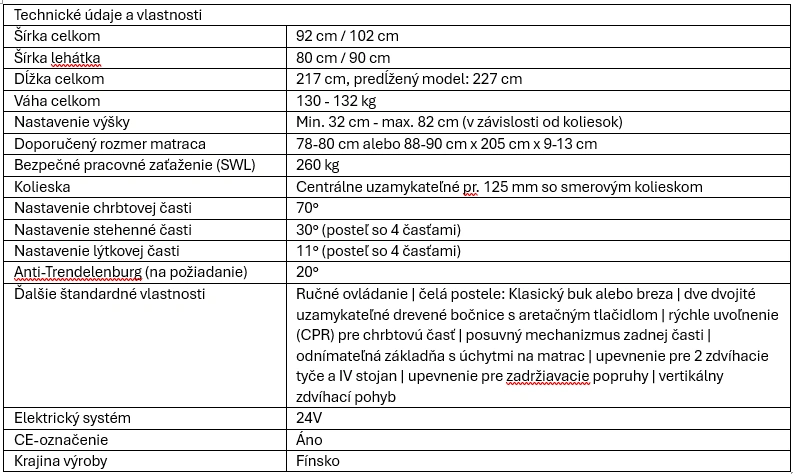 | Technické údaje a vlastnosti | |
|---|---|
| Šírka celkom | 92 cm / 102 cm |
| Šírka lehátka | 80 cm / 90 cm |
| Dĺžka celkom | 217 cm, predĺžený model: 227 cm |
| Váha celkom | 130 - 132 kg |
| Nastavenie výšky | Min. 32 cm - max. 82 cm (v závislosti od koliesok) |
| Doporučený rozmer matraca | 78-80 cm alebo 88-90 cm x 205 cm x 9-13 cm |
| Bezpečné pracovné zaťaženie (SWL) | 260 kg |
| Kolieska | Centrálne uzamykateľné pr. 125 mm so smerovým kolieskom |
| Nastavenie chrbtovej časti | 70° |
| Nastavenie stehenné časti | 30° (posteľ so 4 časťami) |
| Nastavenie lýtkovej časti | 11° (posteľ so 4 časťami) |
| Anti-Trendelenburg (na požiadanie) | 20° |
| Ďalšie štandardné vlastnosti | Ručné ovládanie \| čelá postele: Klasický buk alebo breza \| dve dvojité uzamykateľné drevené bočnice s aretačným tlačidlom \| rýchle uvoľnenie (CPR) pre chrbtovú časť \| posuvný mechanizmus zadnej časti \| odnímateľná základňa s úchytmi na matrac \| upevnenie pre 2 zdvíhacie tyče a IV stojan \| upevnenie pre zadržiavacie popruhy \| vertikálny zdvíhací pohyb |
| Elektrický systém | 24V |
| CE-označenie | Áno |
| Krajina výroby | Fínsko |